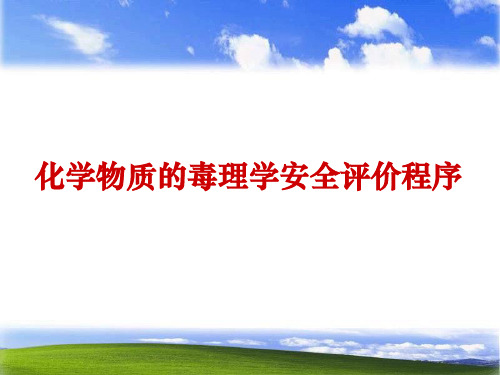 化学物质的毒理学安全评价程序